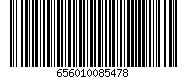 656010085478